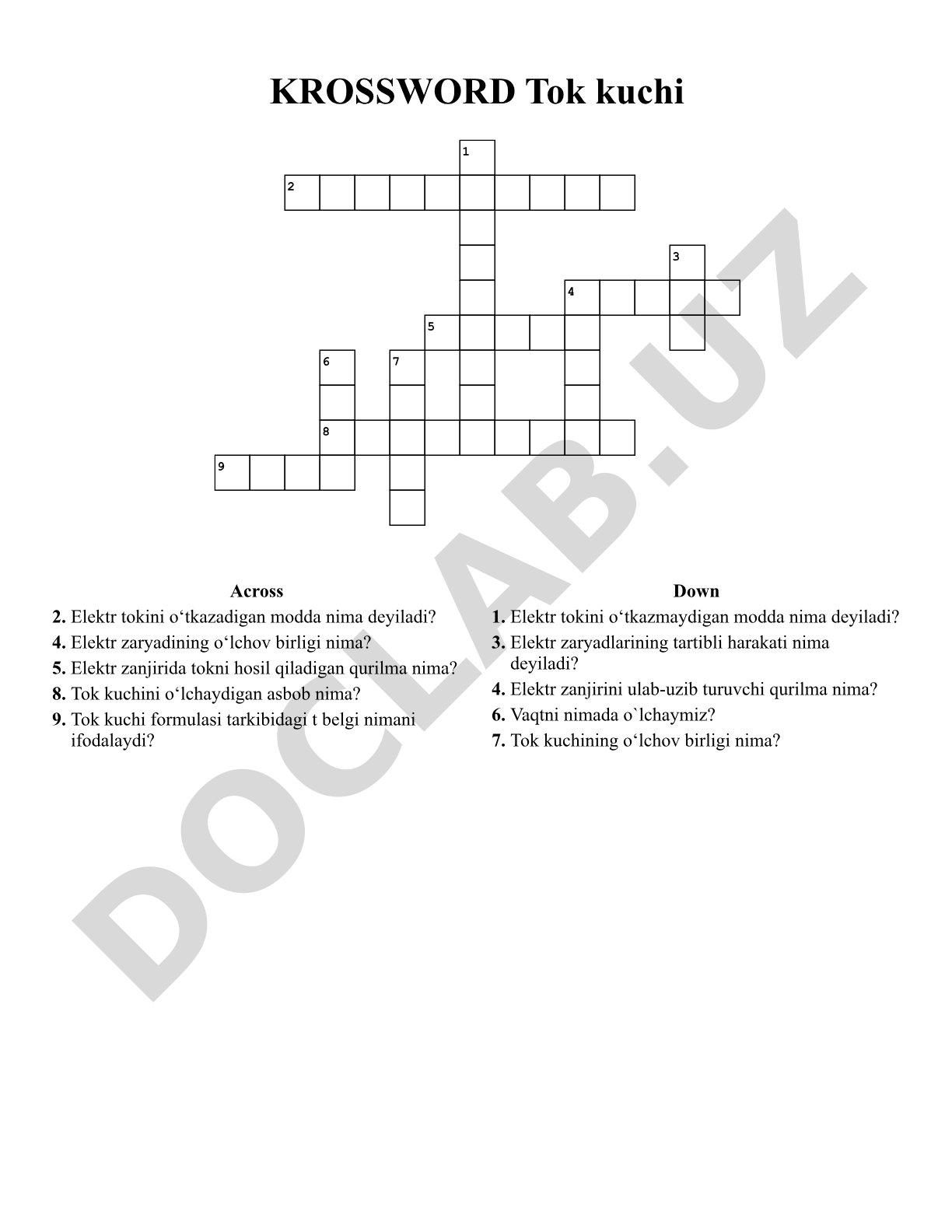 KROSSWORD Tok kuchi

1
2
3
4
5
6
7
8
9

DOCLAB.UZ

Across
2. Elektr tokini o‘tkazadigan modda nima deyiladi?
4. Elektr zaryadining o‘lchov birligi nima?
5. Elektr zanjirida tokni hosil qiladigan qurilma nima?
8. Tok kuchini o‘lchaydigan asbob nima?
9. Tok kuchi formulasi tarkibidagi t belgi nimani ifodalaydi?

Down
1. Elektr tokini o‘tkazmaydigan modda nima deyiladi?
3. Elektr zaryadlarining tartibli harakati nima deyiladi?
4. Elektr zanjirini ulab-uzib turuvchi qurilma nima?
6. Vaqtni nimada o`lchaymiz?
7. Tok kuchining o‘lchov birligi nima?